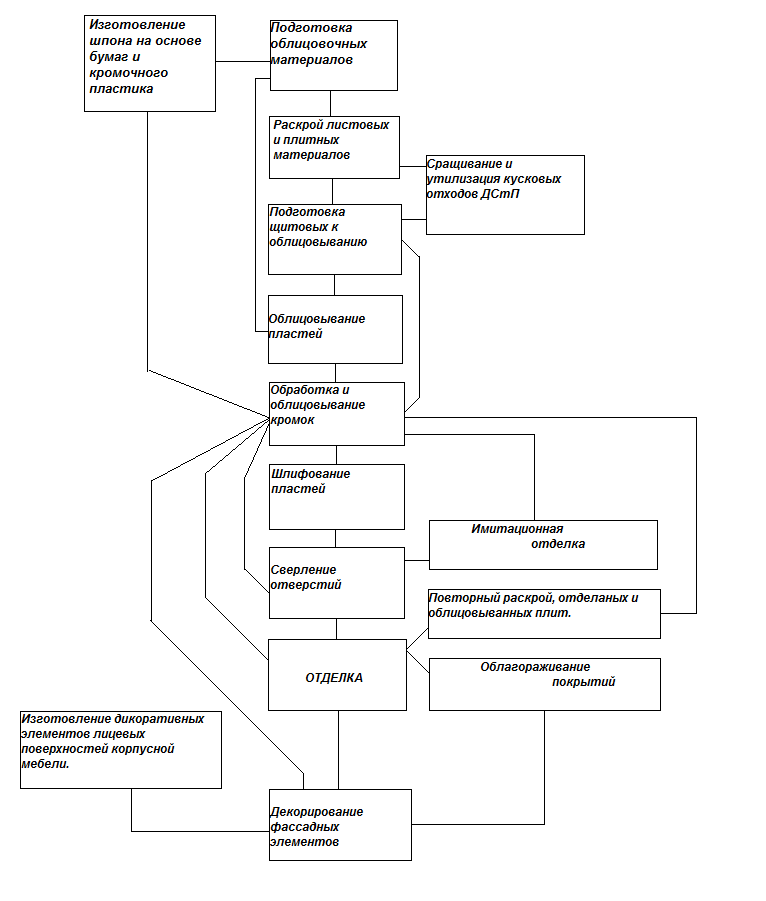 Изготовление шпона на основе бумаг и кромочного пластика

Подготовка облицовочных материалов

Раскрой листовых и плитных материалов

Сращивание и утилизация кусковых отходов ДСтП

Подготовка щитовых к облицовыванию

Облицовывание пластей

Обработка и облицовывание кромок

Шлифование пластей

Имитационная отделка

Сверление отверстий

Повторный раскрой, отделаных и облицовыванных плит.

ОТДЕЛКА

Облагораживание покрытий

Изготовление дикоративных элементов лицевых поверхностей корпусной мебели.

Декорирование фассадных элементов